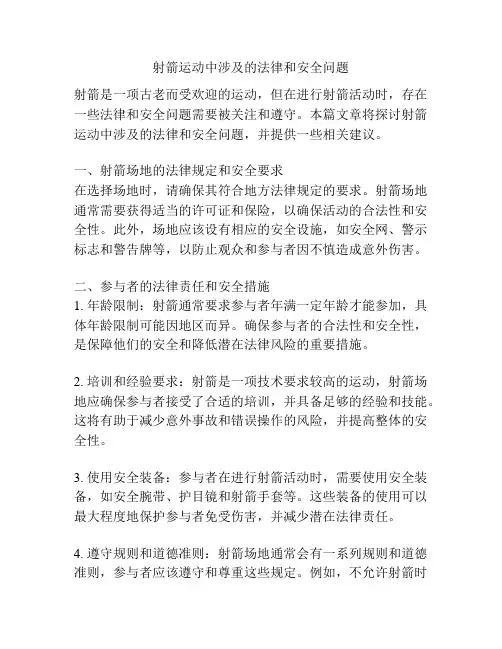 射箭运动中涉及的法律和安全问题

射箭是一项古老而受欢迎的运动，但在进行射箭活动时，存在一些法律和安全问题需要被关注和遵守。本篇文章将探讨射箭运动中涉及的法律和安全问题，并提供一些相关建议。

一、射箭场地的法律规定和安全要求
在选择场地时，请确保其符合地方法律规定的要求。射箭场地通常需要获得适当的许可证和保险，以确保活动的合法性和安全性。此外，场地应该设有相应的安全设施，如安全网、警示标志和警告牌等，以防止观众和参与者因不慎造成意外伤害。

二、参与者的法律责任和安全措施
1. 年龄限制：射箭通常要求参与者年满一定年龄才能参加，具体年龄限制可能因地区而异。确保参与者的合法性和安全性，是保障他们的安全和降低潜在法律风险的重要措施。

2. 培训和经验要求：射箭是一项技术要求较高的运动，射箭场地应确保参与者接受了合适的培训，并具备足够的经验和技能。这将有助于减少意外事故和错误操作的风险，并提高整体的安全性。

3. 使用安全装备：参与者在进行射箭活动时，需要使用安全装备，如安全腕带、护目镜和射箭手套等。这些装备的使用可以最大程度地保护参与者免受伤害，并减少潜在法律责任。

4. 遵守规则和道德准则：射箭场地通常会有一系列规则和道德准则，参与者应该遵守和尊重这些规定。例如，不允许射箭时